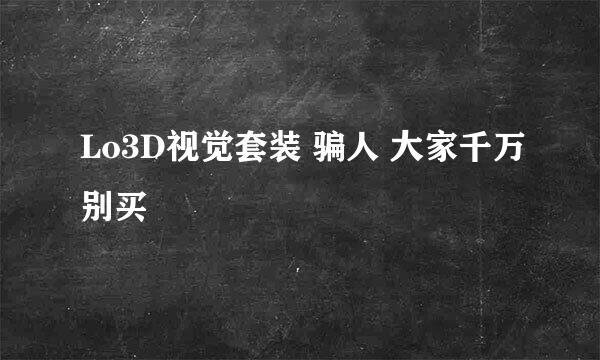 Lo3D视觉套装 骗人 大家千万别买